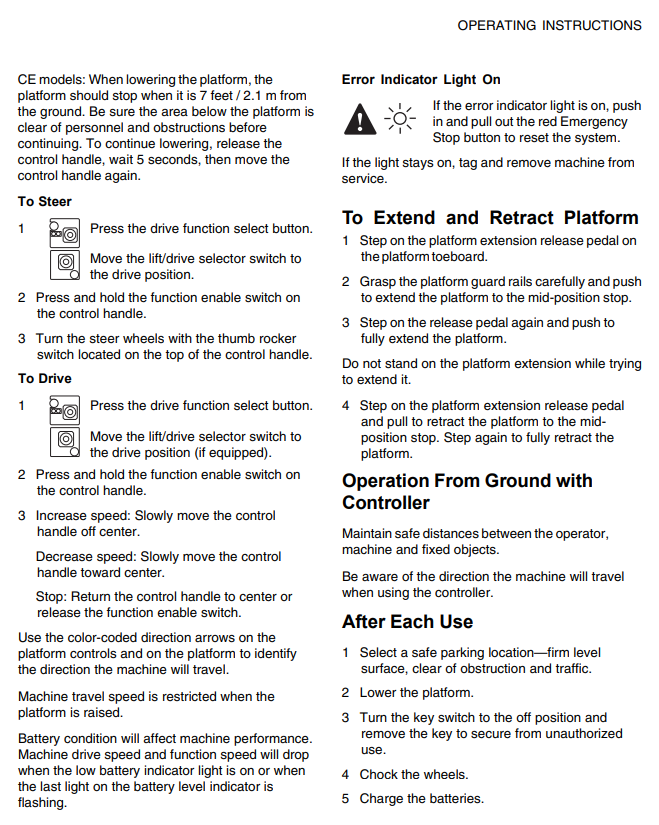 OPERATING INSTRUCTIONS

CE models: When lowering the platform, the platform should stop when it is 7 feet / 2.1 m from the ground. Be sure the area below the platform is clear of personnel and obstructions before continuing. To continue lowering, release the control handle, wait 5 seconds, then move the control handle again.

To Steer

1 Press the drive function select button.

Move the lift/drive selector switch to the drive position.

2 Press and hold the function enable switch on the control handle.

3 Turn the steer wheels with the thumb rocker switch located on the top of the control handle.

To Drive

1 Press the drive function select button.

Move the lift/drive selector switch to the drive position (if equipped).

2 Press and hold the function enable switch on the control handle.

3 Increase speed: Slowly move the control handle off center.

Decrease speed: Slowly move the control handle toward center.

Stop: Return the control handle to center or release the function enable switch.

Use the color-coded direction arrows on the platform controls and on the platform to identify the direction the machine will travel.

Machine travel speed is restricted when the platform is raised.

Battery condition will affect machine performance. Machine drive speed and function speed will drop when the low battery indicator light is on or when the last light on the battery level indicator is flashing.

Error Indicator Light On

If the error indicator light is on, push in and pull out the red Emergency Stop button to reset the system.

If the light stays on, tag and remove machine from service.

To Extend and Retract Platform

1 Step on the platform extension release pedal on the platform toeboard.

2 Grasp the platform guard rails carefully and push to extend the platform to the mid-position stop.

3 Step on the release pedal again and push to fully extend the platform.

Do not stand on the platform extension while trying to extend it.

4 Step on the platform extension release pedal and pull to retract the platform to the mid-position stop. Step again to fully retract the platform.

Operation From Ground with Controller

Maintain safe distances between the operator, machine and fixed objects.

Be aware of the direction the machine will travel when using the controller.

After Each Use

1 Select a safe parking location—firm level surface, clear of obstruction and traffic.

2 Lower the platform.

3 Turn the key switch to the off position and remove the key to secure from unauthorized use.

4 Chock the wheels.

5 Charge the batteries.